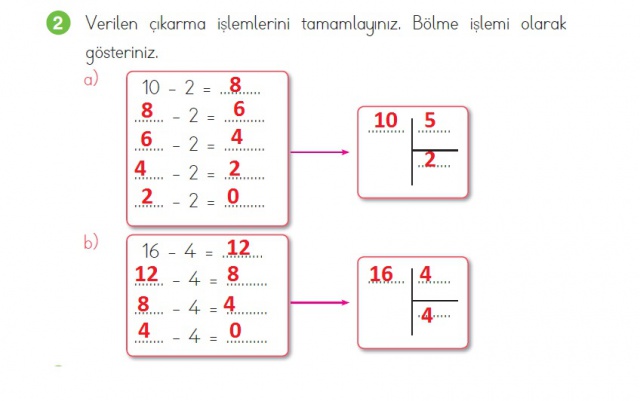 2 Verilen çıkarma işlemlerini tamamlayınız. Bölme işlemi olarak gösteriniz.

a)

10 - 2 = 8
8 - 2 = 6
6 - 2 = 4
4 - 2 = 2
2 - 2 = 0

10 5
2

b)

16 - 4 = 12
12 - 4 = 8
8 - 4 = 4
4 - 4 = 0

16 4
4